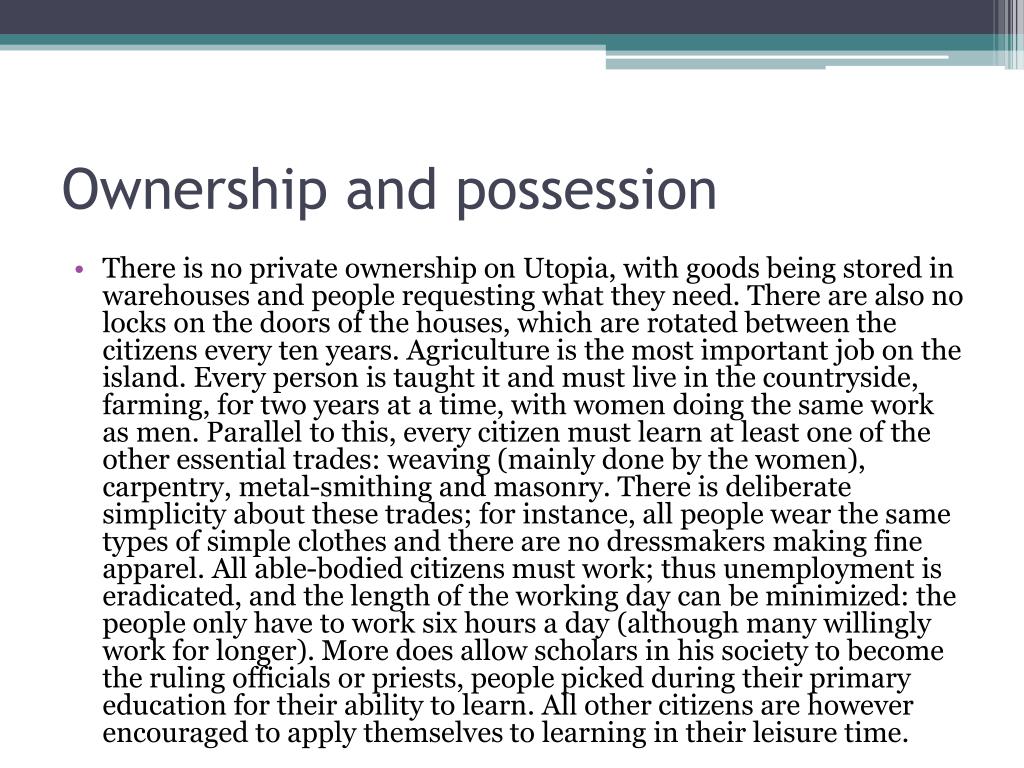 Ownership and possession

• There is no private ownership on Utopia, with goods being stored in warehouses and people requesting what they need. There are also no locks on the doors of the houses, which are rotated between the citizens every ten years. Agriculture is the most important job on the island. Every person is taught it and must live in the countryside, farming, for two years at a time, with women doing the same work as men. Parallel to this, every citizen must learn at least one of the other essential trades: weaving (mainly done by the women), carpentry, metal-smithing and masonry. There is deliberate simplicity about these trades; for instance, all people wear the same types of simple clothes and there are no dressmakers making fine apparel. All able-bodied citizens must work; thus unemployment is eradicated, and the length of the working day can be minimized: the people only have to work six hours a day (although many willingly work for longer). More does allow scholars in his society to become the ruling officials or priests, people picked during their primary education for their ability to learn. All other citizens are however encouraged to apply themselves to learning in their leisure time.